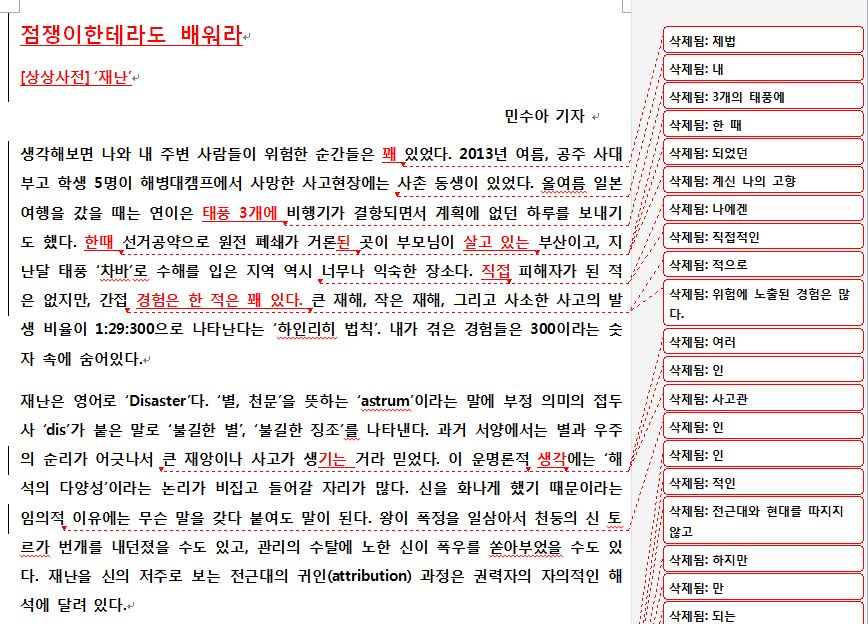 점쟁이한테라도 배워라

[상상사전] '재난'

민수아 기자

생각해보면 나와 내 주변 사람들이 위험한 순간들은 꽤 있었다. 2013년 여름, 공주 사대부고 학생 5명이 해병대캠프에서 사망한 사고현장에는 사촌 동생이 있었다. 올여름 일본 여행을 갔을 때는 연이은 태풍 3개에 비행기가 결항되면서 계획에 없던 하루를 보내기도 했다. 한때 선거공약으로 원전 폐쇄가 거론된 곳이 부모님이 살고 있는 부산이고, 지난달 태풍 '차바'로 수해를 입은 지역 역시 너무나 익숙한 장소다. 직접 피해자가 된 적은 없지만, 간접 경험은 한 적은 꽤 있다. 큰 재해, 작은 재해, 그리고 사소한 사고의 발생 비율이 1:29:300으로 나타난다는 '하인리히 법칙'. 내가 겪은 경험들은 300이라는 숫자 속에 숨어있다.

재난은 영어로 'Disaster'다. '별, 천문'을 뜻하는 'astrum'이라는 말에 부정 의미의 접두사 'dis'가 붙은 말로 '불길한 별', '불길한 징조'를 나타낸다. 과거 서양에서는 별과 우주의 순리가 어긋나서 큰 재앙이나 사고가 생기는 거라 믿었다. 이 운명론적 생각에는 '해석의 다양성'이라는 논리가 비집고 들어갈 자리가 많다. 신을 화나게 했기 때문이라는 임의적 이유에는 무슨 말을 갖다 붙여도 말이 된다. 왕이 폭정을 일삼아서 천둥의 신 토르가 번개를 내던졌을 수도 있고, 관리의 수탈에 노한 신이 폭우를 쏟아부었을 수도 있다. 재난을 신의 저주로 보는 전근대의 귀인(attribution) 과정은 권력자의 자의적인 해석에 달려 있다.

삭제됨: 제법
삭제됨: 내
삭제됨: 3개의 태풍에
삭제됨: 한 때
삭제됨: 되었던
삭제됨: 계신 나의 고향
삭제됨: 나에겐
삭제됨: 직접적인
삭제됨: 적으로
삭제됨: 위험에 노출된 경험은 많다.
삭제됨: 여러
삭제됨: 인
삭제됨: 사고관
삭제됨: 인
삭제됨: 인
삭제됨: 적인
삭제됨: 전근대와 현대를 따지지 않고
삭제됨: 하지만
삭제됨: 만
삭제됨: 되는